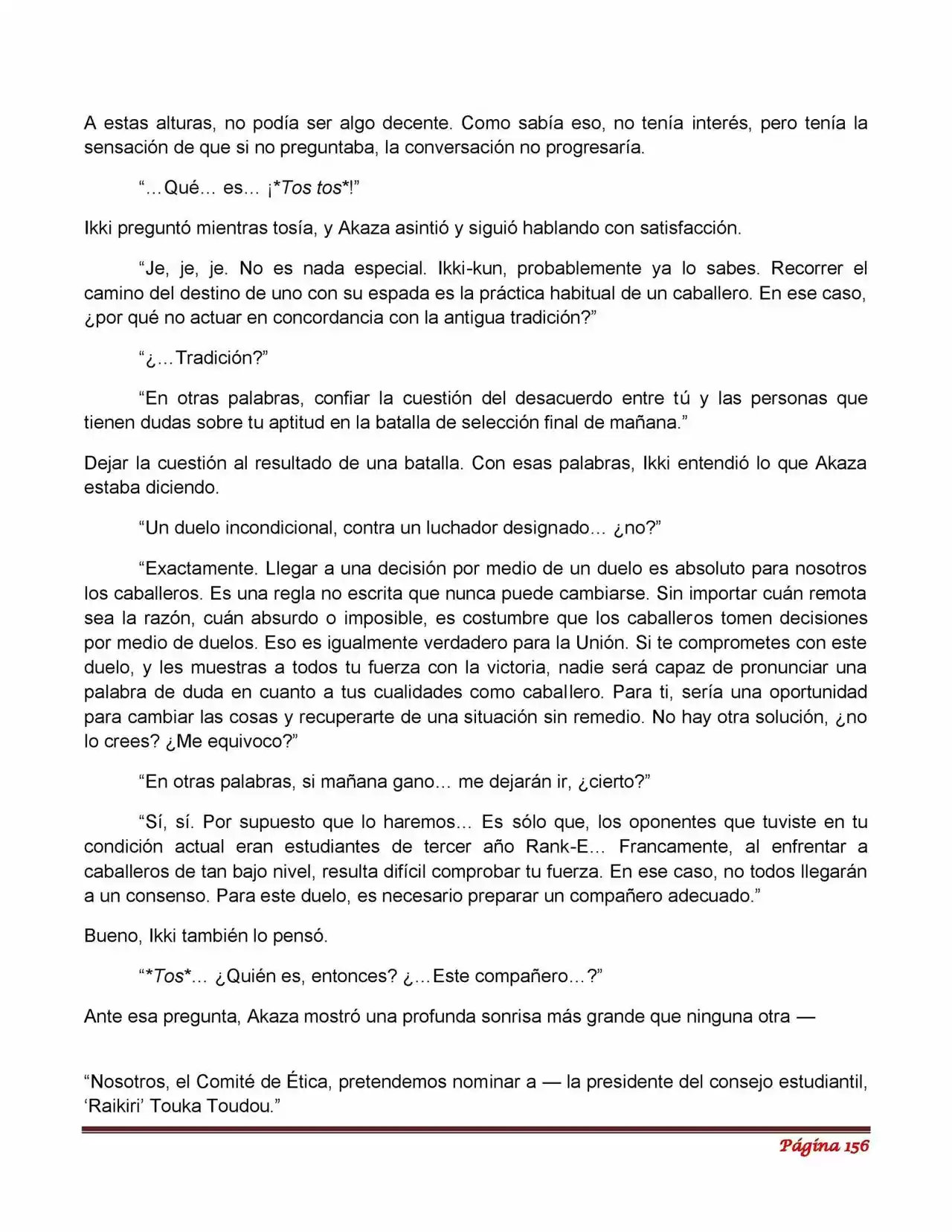 A estas alturas, no podía ser algo decente. Como sabía eso, no tenía interés, pero tenía la sensación de que si no preguntaba, la conversación no progresaría.

"…Qué… es… ¡*Tos tos*!"

Ikki preguntó mientras tosía, y Akaza asintió y siguió hablando con satisfacción.

"Je, je, je. No es nada especial. Ikki-kun, probablemente ya lo sabes. Recorrer el camino del destino de uno con su espada es la práctica habitual de un caballero. En ese caso, ¿por qué no actuar en concordancia con la antigua tradición?"

"¿…Tradición?"

"En otras palabras, confiar la cuestión del desacuerdo entre tú y las personas que tienen dudas sobre tu aptitud en la batalla de selección final de mañana."

Dejar la cuestión al resultado de una batalla. Con esas palabras, Ikki entendió lo que Akaza estaba diciendo.

"Un duelo incondicional, contra un luchador designado… ¿no?"

"Exactamente. Llegar a una decisión por medio de un duelo es absoluto para nosotros los caballeros. Es una regla no escrita que nunca puede cambiarse. Sin importar cuán remota sea la razón, cuán absurdo o imposible, es costumbre que los caballeros tomen decisiones por medio de duelos. Eso es igualmente verdadero para la Unión. Si te comprometes con este duelo, y les muestras a todos tu fuerza con la victoria, nadie será capaz de pronunciar una palabra de duda en cuanto a tus cualidades como caballero. Para ti, sería una oportunidad para cambiar las cosas y recuperarte de una situación sin remedio. No hay otra solución, ¿no lo crees? ¿Me equivoco?"

"En otras palabras, si mañana gano… me dejarán ir, ¿cierto?"

"Sí, sí. Por supuesto que lo haremos… Es sólo que, los oponentes que tuviste en tu condición actual eran estudiantes de tercer año Rank-E… Francamente, al enfrentar a caballeros de tan bajo nivel, resulta difícil comprobar tu fuerza. En ese caso, no todos llegarán a un consenso. Para este duelo, es necesario preparar un compañero adecuado."

Bueno, Ikki también lo pensó.

"*Tos*… ¿Quién es, entonces? ¿…Este compañero…?"

Ante esa pregunta, Akaza mostró una profunda sonrisa más grande que ninguna otra —

"Nosotros, el Comité de Ética, pretendemos nominar a — la presidente del consejo estudiantil, 'Raikiri' Touka Toudou."

Página 156